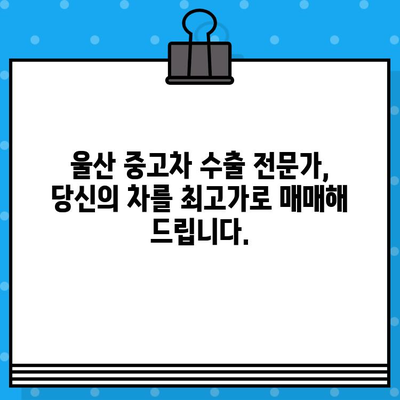 울산 중고차 수출 전문가, 당신의 차를 최고가로 매매해 드립니다.